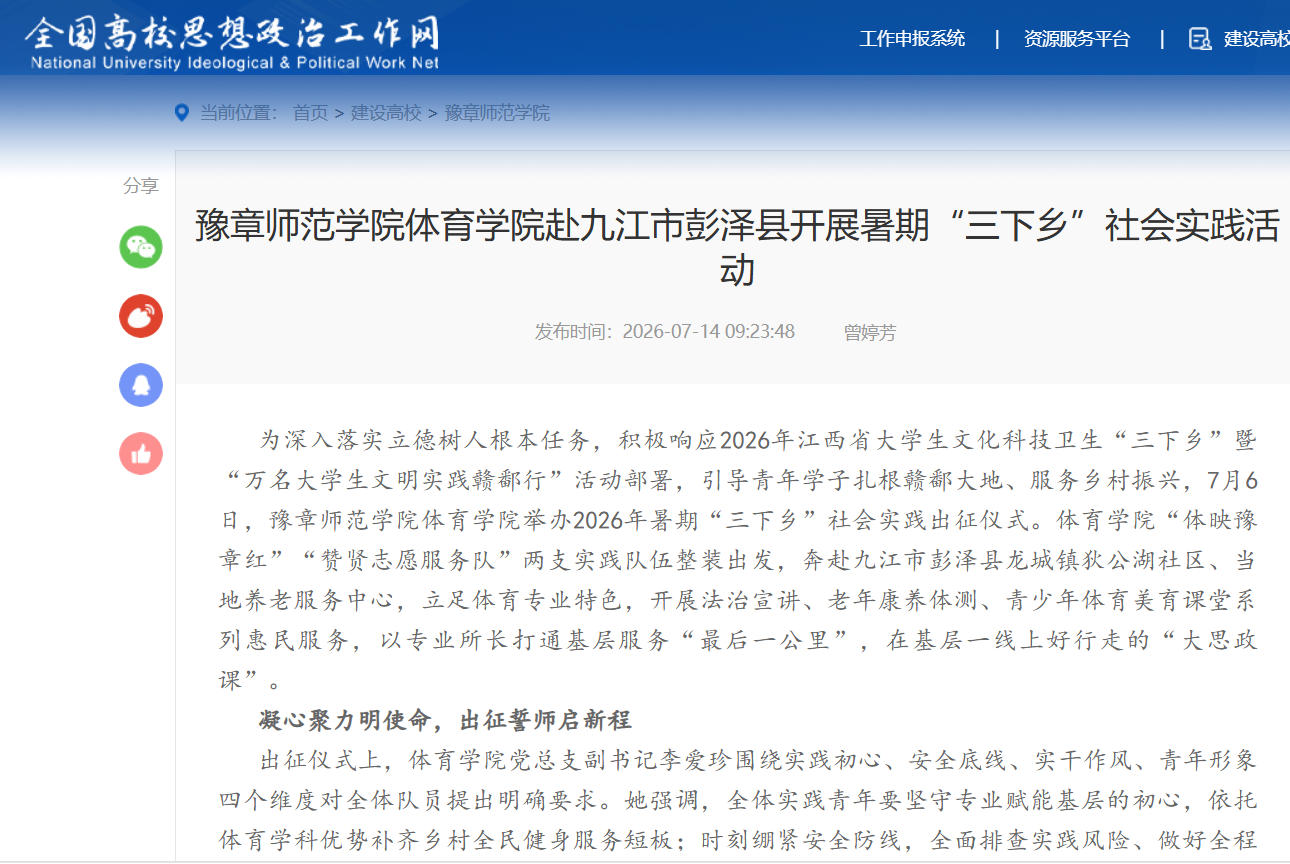 全国高校思想政治工作网
National University Ideological & Political Work Net

工作申报系统 | 资源服务平台 | 建设高校

当前位置： 首页 > 建设高校 > 豫章师范学院

分享

豫章师范学院体育学院赴九江市彭泽县开展暑期“三下乡”社会实践活动

发布时间：2026-07-14 09:23:48 曾婷芳

为深入落实立德树人根本任务，积极响应2026年江西省大学生文化科技卫生“三下乡”暨“万名大学生文明实践赣鄱行”活动部署，引导青年学子扎根赣鄱大地、服务乡村振兴，7月6日，豫章师范学院体育学院举办2026年暑期“三下乡”社会实践出征仪式。体育学院“体映豫章红”“赞贤志愿服务队”两支实践队伍整装出发，奔赴九江市彭泽县龙城镇狄公湖社区、当地养老服务中心，立足体育专业特色，开展法治宣讲、老年康养体测、青少年体育美育课堂系列惠民服务，以专业所长打通基层服务“最后一公里”，在基层一线上好行走的“大思政课”。

凝心聚力明使命，出征誓师启新程

出征仪式上，体育学院党总支副书记李爱珍围绕实践初心、安全底线、实干作风、青年形象四个维度对全体队员提出明确要求。她强调，全体实践青年要坚守专业赋能基层的初心，依托体育学科优势补齐乡村全民健身服务短板；时刻绷紧安全防线，全面排查实践风险、做好全程